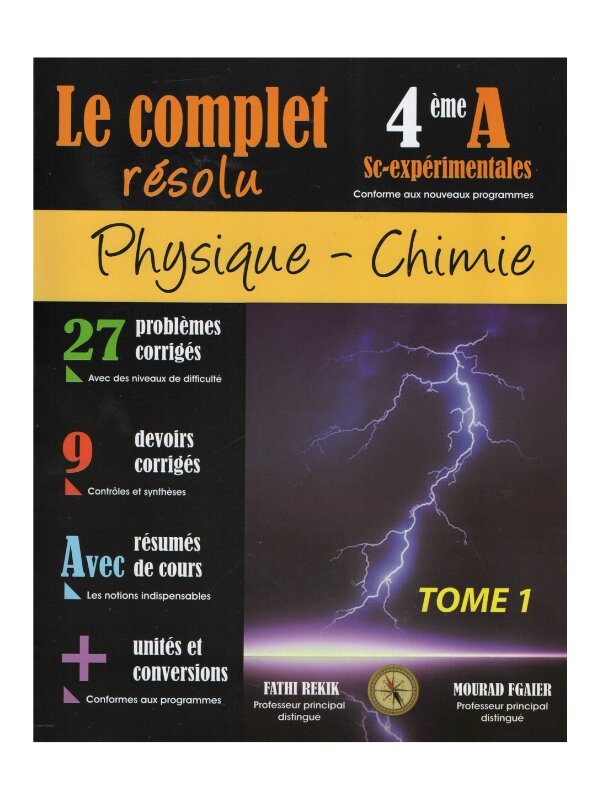 Le complet résolu

4 ème A
Sc-expérimentales
Conforme aux nouveaux programmes

Physique - Chimie

27 problèmes corrigés
Avec des niveaux de difficulté

9 devoirs corrigés
Contrôles et synthèses

Avec résumés de cours
Les notions indispensables

+ unités et conversions
Conformes aux programmes

TOME 1

FATHI REKIK
Professeur principal distingué

MOURAD FGAIER
Professeur principal distingué